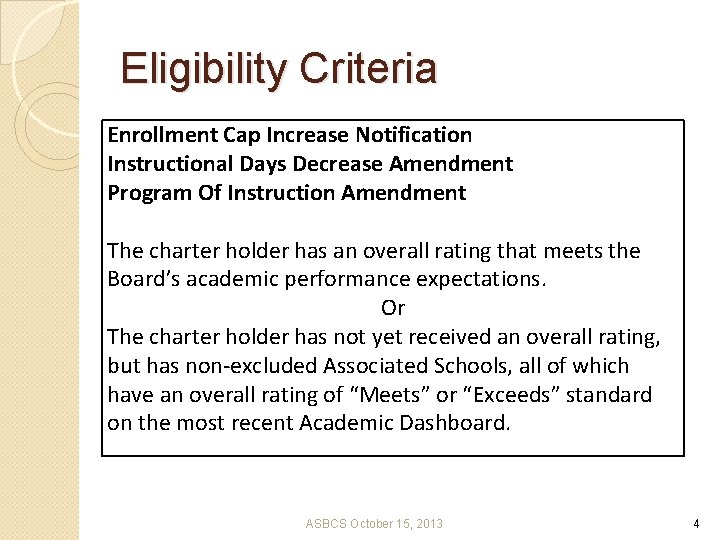 Eligibility Criteria

Enrollment Cap Increase Notification
Instructional Days Decrease Amendment
Program Of Instruction Amendment

The charter holder has an overall rating that meets the Board's academic performance expectations.

Or

The charter holder has not yet received an overall rating, but has non-excluded Associated Schools, all of which have an overall rating of "Meets" or "Exceeds" standard on the most recent Academic Dashboard.

ASBCS October 15, 2013

4